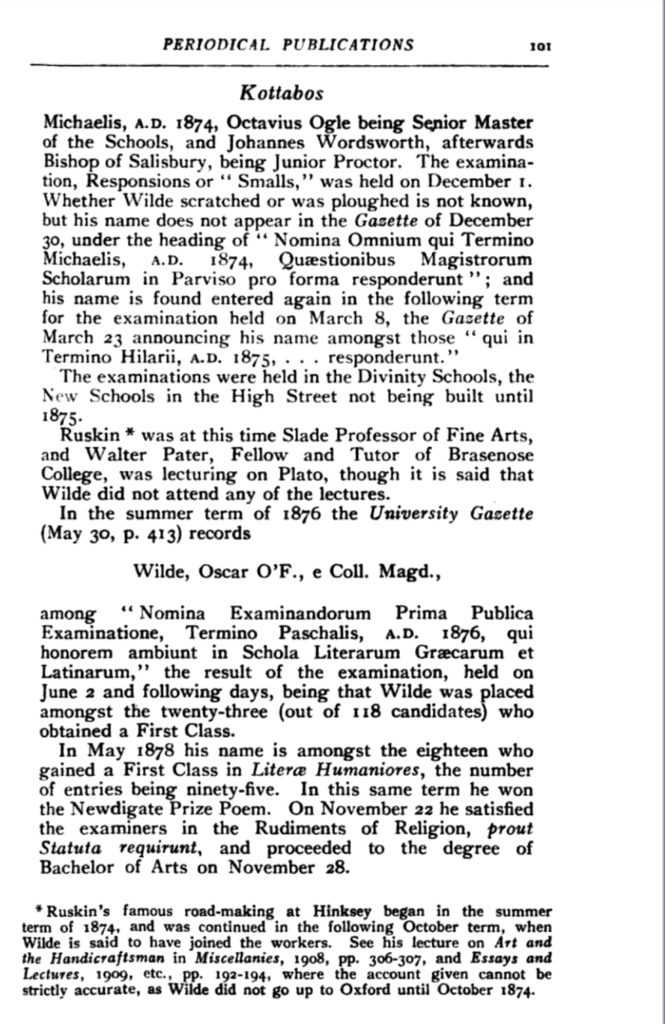 PERIODICAL PUBLICATIONS 101

Kottabos

Michaelis, A.D. 1874, Octavius Ogle being Senior Master of the Schools, and Johannes Wordsworth, afterwards Bishop of Salisbury, being Junior Proctor. The examination, Responsions or "Smalls," was held on December 1. Whether Wilde scratched or was ploughed is not known, but his name does not appear in the Gazette of December 30, under the heading of "Nomina Omnium qui Termino Michaelis, A.D. 1874, Quæstionibus Magistrorum Scholarum in Parviso pro forma responderunt"; and his name is found entered again in the following term for the examination held on March 8, the Gazette of March 23 announcing his name amongst those "qui in Termino Hilarii, A.D. 1875, . . . responderunt."

The examinations were held in the Divinity Schools, the New Schools in the High Street not being built until 1875.

Ruskin * was at this time Slade Professor of Fine Arts, and Walter Pater, Fellow and Tutor of Brasenose College, was lecturing on Plato, though it is said that Wilde did not attend any of the lectures.

In the summer term of 1876 the University Gazette (May 30, p. 413) records

Wilde, Oscar O'F., e Coll. Magd.,

among "Nomina Examinandorum Prima Publica Examinatione, Termino Paschalis, A.D. 1876, qui honorem ambiunt in Schola Literarum Græcarum et Latinarum," the result of the examination, held on June 2 and following days, being that Wilde was placed amongst the twenty-three (out of 118 candidates) who obtained a First Class.

In May 1878 his name is amongst the eighteen who gained a First Class in Literæ Humaniores, the number of entries being ninety-five. In this same term he won the Newdigate Prize Poem. On November 22 he satisfied the examiners in the Rudiments of Religion, prout Statuta requirunt, and proceeded to the degree of Bachelor of Arts on November 28.

* Ruskin's famous road-making at Hinksey began in the summer term of 1874, and was continued in the following October term, when Wilde is said to have joined the workers. See his lecture on Art and the Handicraftsman in Miscellanies, 1908, pp. 306-307, and Essays and Lectures, 1909, etc., pp. 192-194, where the account given cannot be strictly accurate, as Wilde did not go up to Oxford until October 1874.